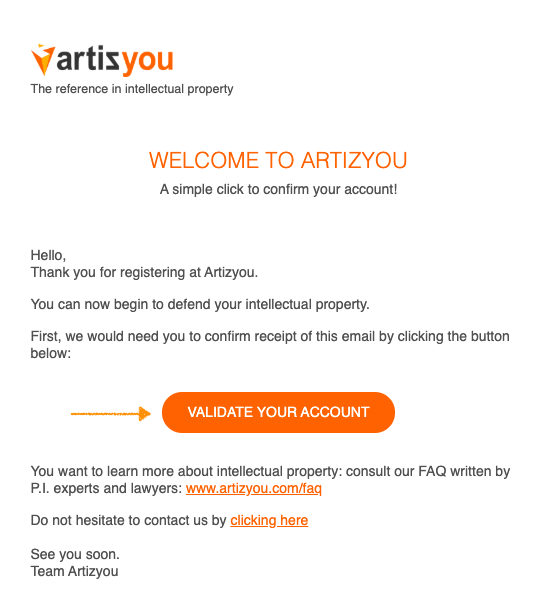 artizyou
The reference in intellectual property

WELCOME TO ARTIZYOU
A simple click to confirm your account!

Hello,
Thank you for registering at Artizyou.

You can now begin to defend your intellectual property.

First, we would need you to confirm receipt of this email by clicking the button below:

VALIDATE YOUR ACCOUNT

You want to learn more about intellectual property: consult our FAQ written by P.I. experts and lawyers: www.artizyou.com/faq

Do not hesitate to contact us by clicking here

See you soon.
Team Artizyou